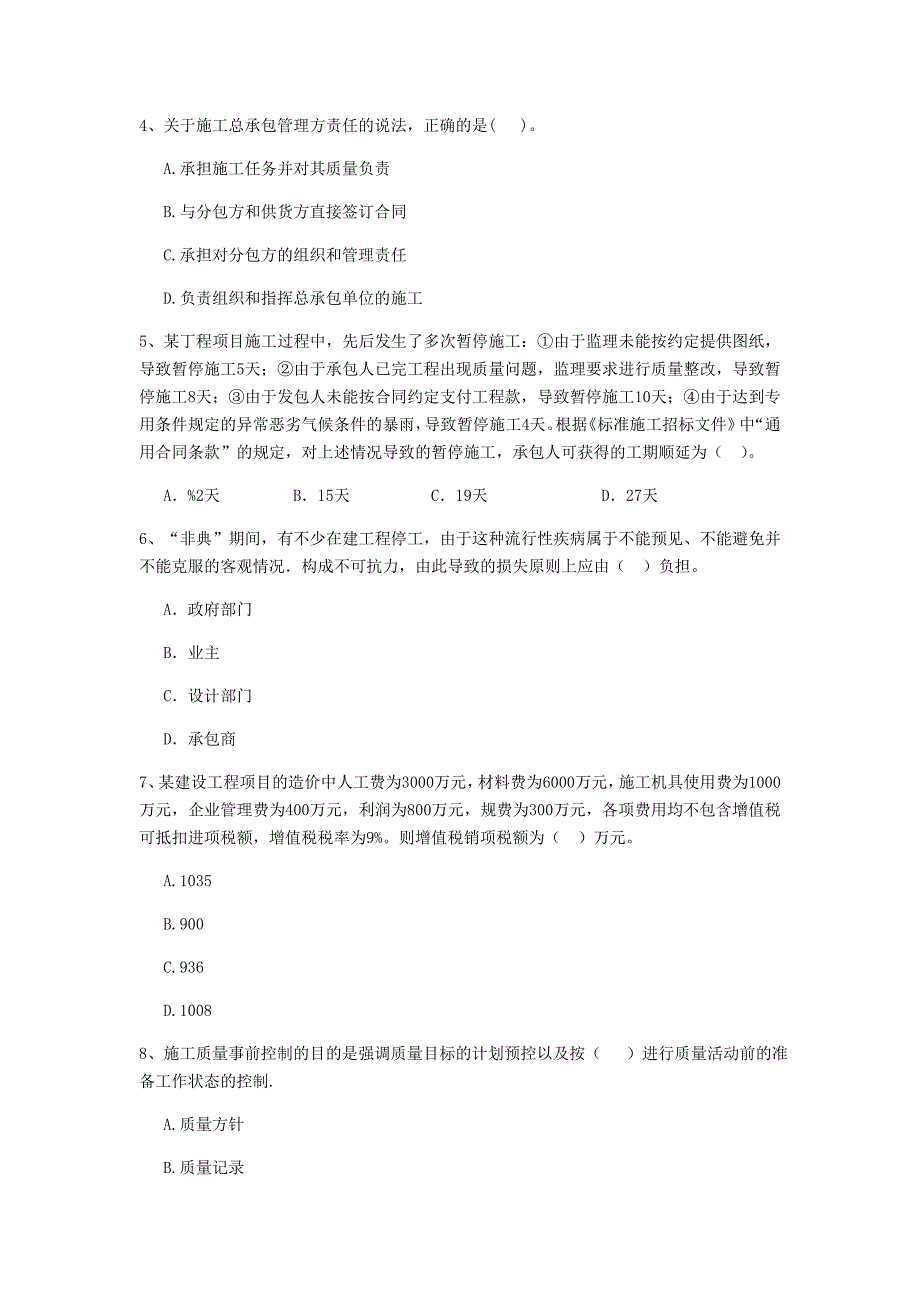 4、关于施工总承包管理方责任的说法，正确的是(　)。

A.承担施工任务并对其质量负责

B.与分包方和供货方直接签订合同

C.承担对分包方的组织和管理责任

D.负责组织和指挥总承包单位的施工

5、某丁程项目施工过程中，先后发生了多次暂停施工：①由于监理未能按约定提供图纸，导致暂停施工5天；②由于承包人已完工程出现质量问题，监理要求进行质量整改，导致暂停施工8天；③由于发包人未能按合同约定支付工程款，导致暂停施工10天；④由于达到专用条件规定的异常恶劣气候条件的暴雨，导致暂停施工4天。根据《标准施工招标文件》中“通用合同条款”的规定，对上述情况导致的暂停施工，承包人可获得的工期顺延为（　）。

A. %2天　　B. 15天　　C. 19天　　D. 27天

6、“非典”期间，有不少在建工程停工，由于这种流行性疾病属于不能预见、不能避免并不能克服的客观情况．构成不可抗力，由此导致的损失原则上应由（　）负担。

A. 政府部门

B. 业主

C. 设计部门

D. 承包商

7、某建设工程项目的造价中人工费为3000万元，材料费为6000万元，施工机具使用费为1000万元，企业管理费为400万元，利润为800万元，规费为300万元，各项费用均不包含增值税可抵扣进项税额，增值税税率为9%。则增值税销项税额为（　）万元。

A.1035

B.900

C.936

D.1008

8、施工质量事前控制的目的是强调质量目标的计划预控以及按（　）进行质量活动前的准备工作状态的控制.

A.质量方针

B.质量记录